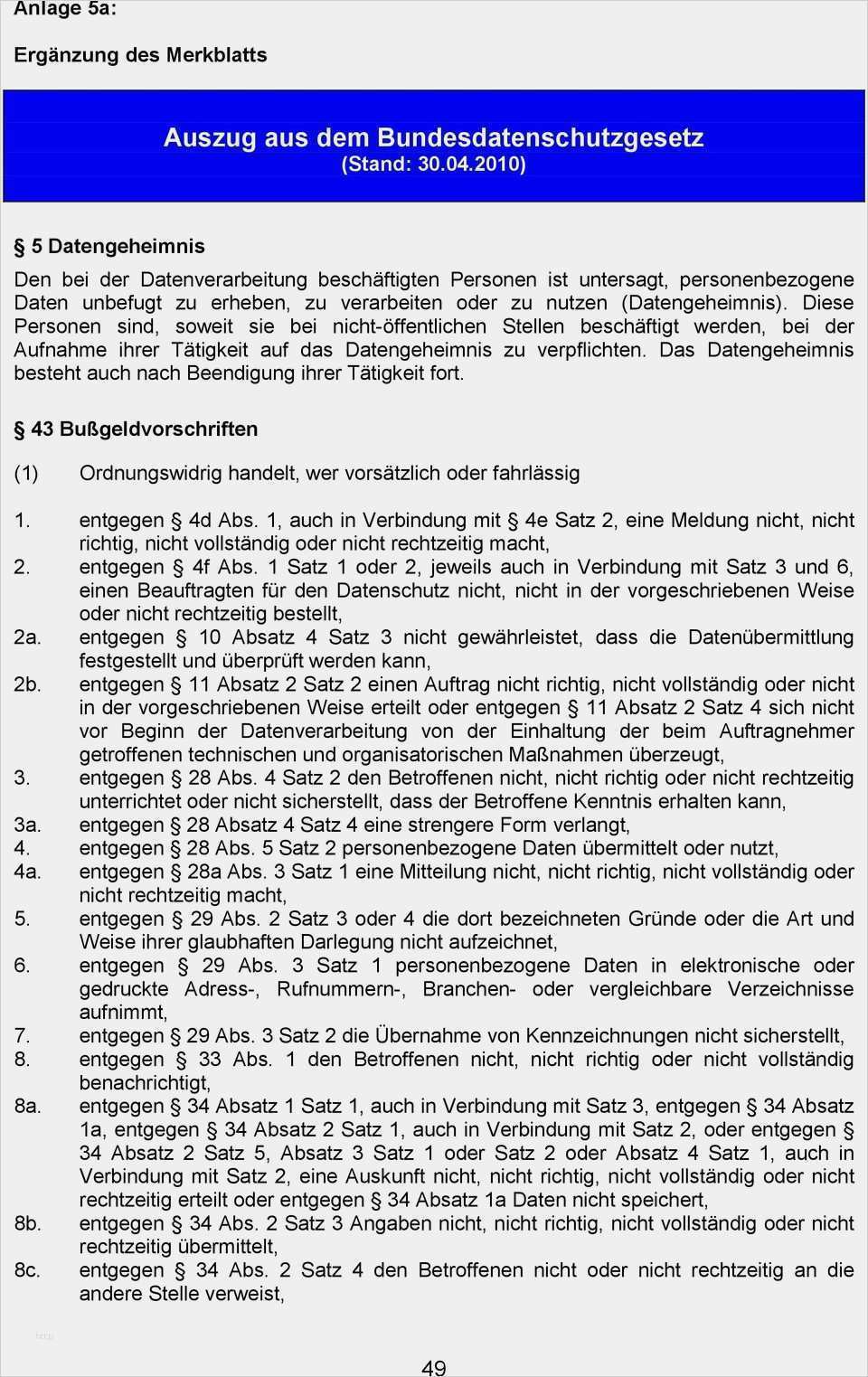 Anlage 5a:

Ergänzung des Merkblatts

Auszug aus dem Bundesdatenschutzgesetz
(Stand: 30.04.2010)

§ 5 Datengeheimnis

Den bei der Datenverarbeitung beschäftigten Personen ist untersagt, personenbezogene Daten unbefugt zu erheben, zu verarbeiten oder zu nutzen (Datengeheimnis). Diese Personen sind, soweit sie bei nicht-öffentlichen Stellen beschäftigt werden, bei der Aufnahme ihrer Tätigkeit auf das Datengeheimnis zu verpflichten. Das Datengeheimnis besteht auch nach Beendigung ihrer Tätigkeit fort.

§ 43 Bußgeldvorschriften

(1) Ordnungswidrig handelt, wer vorsätzlich oder fahrlässig

1. entgegen § 4d Abs. 1, auch in Verbindung mit § 4e Satz 2, eine Meldung nicht, nicht richtig, nicht vollständig oder nicht rechtzeitig macht,
2. entgegen § 4f Abs. 1 Satz 1 oder 2, jeweils auch in Verbindung mit Satz 3 und 6, einen Beauftragten für den Datenschutz nicht, nicht in der vorgeschriebenen Weise oder nicht rechtzeitig bestellt,
2a. entgegen § 10 Absatz 4 Satz 3 nicht gewährleistet, dass die Datenübermittlung festgestellt und überprüft werden kann,
2b. entgegen § 11 Absatz 2 Satz 2 einen Auftrag nicht richtig, nicht vollständig oder nicht in der vorgeschriebenen Weise erteilt oder entgegen § 11 Absatz 2 Satz 4 sich nicht vor Beginn der Datenverarbeitung von der Einhaltung der beim Auftragnehmer getroffenen technischen und organisatorischen Maßnahmen überzeugt,
3. entgegen § 28 Abs. 4 Satz 2 den Betroffenen nicht, nicht richtig oder nicht rechtzeitig unterrichtet oder nicht sicherstellt, dass der Betroffene Kenntnis erhalten kann,
3a. entgegen § 28 Absatz 4 Satz 4 eine strengere Form verlangt,
4. entgegen § 28 Abs. 5 Satz 2 personenbezogene Daten übermittelt oder nutzt,
4a. entgegen § 28a Abs. 3 Satz 1 eine Mitteilung nicht, nicht richtig, nicht vollständig oder nicht rechtzeitig macht,
5. entgegen § 29 Abs. 2 Satz 3 oder 4 die dort bezeichneten Gründe oder die Art und Weise ihrer glaubhaften Darlegung nicht aufzeichnet,
6. entgegen § 29 Abs. 3 Satz 1 personenbezogene Daten in elektronische oder gedruckte Adress-, Rufnummern-, Branchen- oder vergleichbare Verzeichnisse aufnimmt,
7. entgegen § 29 Abs. 3 Satz 2 die Übernahme von Kennzeichnungen nicht sicherstellt,
8. entgegen § 33 Abs. 1 den Betroffenen nicht, nicht richtig oder nicht vollständig benachrichtigt,
8a. entgegen § 34 Absatz 1 Satz 1, auch in Verbindung mit Satz 3, entgegen § 34 Absatz 1a, entgegen § 34 Absatz 2 Satz 1, auch in Verbindung mit Satz 2, oder entgegen § 34 Absatz 2 Satz 5, Absatz 3 Satz 1 oder Satz 2 oder Absatz 4 Satz 1, auch in Verbindung mit Satz 2, eine Auskunft nicht, nicht richtig, nicht vollständig oder nicht rechtzeitig erteilt oder entgegen § 34 Absatz 1a Daten nicht speichert,
8b. entgegen § 34 Abs. 2 Satz 3 Angaben nicht, nicht richtig, nicht vollständig oder nicht rechtzeitig übermittelt,
8c. entgegen § 34 Abs. 2 Satz 4 den Betroffenen nicht oder nicht rechtzeitig an die andere Stelle verweist,

49